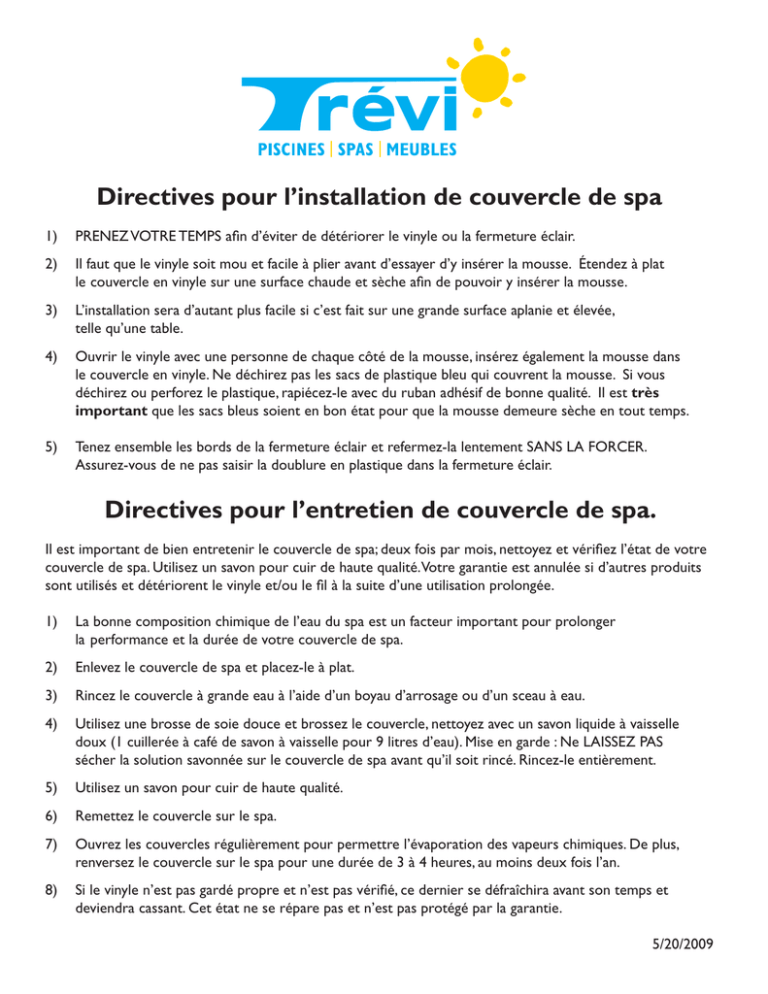 Trévi
PISCINES | SPAS | MEUBLES

Directives pour l'installation de couvercle de spa

1) PRENEZ VOTRE TEMPS afin d'éviter de détériorer le vinyle ou la fermeture éclair.

2) Il faut que le vinyle soit mou et facile à plier avant d'essayer d'y insérer la mousse. Étendez à plat le couvercle en vinyle sur une surface chaude et sèche afin de pouvoir y insérer la mousse.

3) L'installation sera d'autant plus facile si c'est fait sur une grande surface aplanie et élevée, telle qu'une table.

4) Ouvrir le vinyle avec une personne de chaque côté de la mousse, insérez également la mousse dans le couvercle en vinyle. Ne déchirez pas les sacs de plastique bleu qui couvrent la mousse. Si vous déchirez ou perforez le plastique, rapiécez-le avec du ruban adhésif de bonne qualité. Il est très important que les sacs bleus soient en bon état pour que la mousse demeure sèche en tout temps.

5) Tenez ensemble les bords de la fermeture éclair et refermez-la lentement SANS LA FORCER. Assurez-vous de ne pas saisir la doublure en plastique dans la fermeture éclair.

Directives pour l'entretien de couvercle de spa.

Il est important de bien entretenir le couvercle de spa; deux fois par mois, nettoyez et vérifiez l'état de votre couvercle de spa. Utilisez un savon pour cuir de haute qualité. Votre garantie est annulée si d'autres produits sont utilisés et détériorent le vinyle et/ou le fil à la suite d'une utilisation prolongée.

1) La bonne composition chimique de l'eau du spa est un facteur important pour prolonger la performance et la durée de votre couvercle de spa.

2) Enlevez le couvercle de spa et placez-le à plat.

3) Rincez le couvercle à grande eau à l'aide d'un boyau d'arrosage ou d'un sceau à eau.

4) Utilisez une brosse de soie douce et brossez le couvercle, nettoyez avec un savon liquide à vaisselle doux (1 cuillerée à café de savon à vaisselle pour 9 litres d'eau). Mise en garde : Ne LAISSEZ PAS sécher la solution savonnée sur le couvercle de spa avant qu'il soit rincé. Rincez-le entièrement.

5) Utilisez un savon pour cuir de haute qualité.

6) Remettez le couvercle sur le spa.

7) Ouvrez les couvercles régulièrement pour permettre l'évaporation des vapeurs chimiques. De plus, renversez le couvercle sur le spa pour une durée de 3 à 4 heures, au moins deux fois l'an.

8) Si le vinyle n'est pas gardé propre et n'est pas vérifié, ce dernier se défraîchira avant son temps et deviendra cassant. Cet état ne se répare pas et n'est pas protégé par la garantie.

5/20/2009